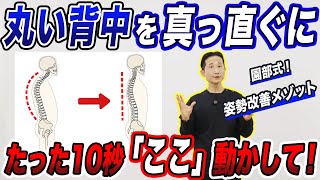 丸い背中を真っ直ぐに

園部式！

姿勢改善メゾット

たった10秒「ここ」動かして！